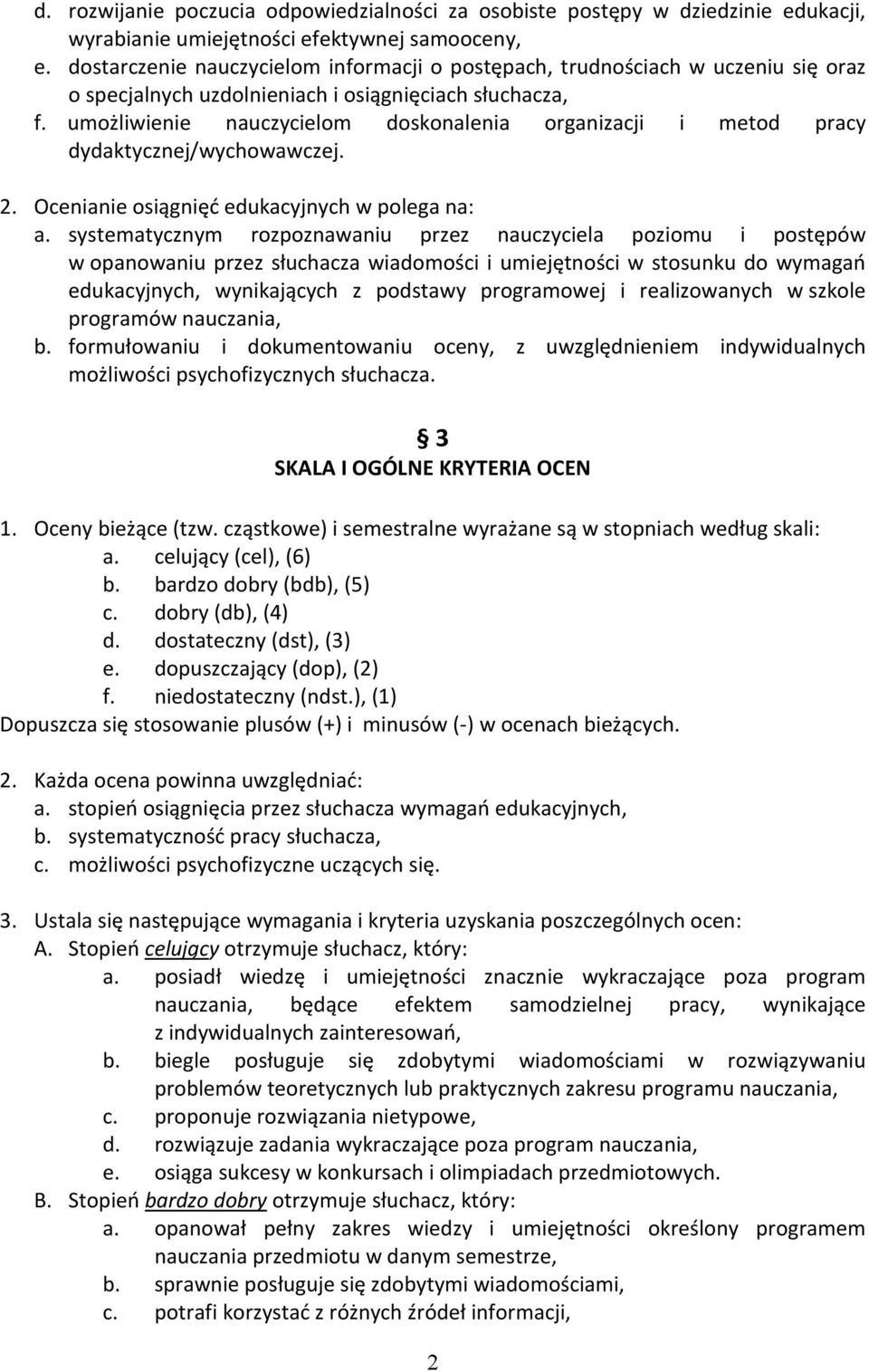 d. rozwijanie poczucia odpowiedzialności za osobiste postępy w dziedzinie edukacji, wyrabianie umiejętności efektywnej samooceny,
e. dostarczenie nauczycielom informacji o postępach, trudnościach w uczeniu się oraz o specjalnych uzdolnieniach i osiągnięciach słuchacza,
f. umożliwienie nauczycielom doskonalenia organizacji i metod pracy dydaktycznej/wychowawczej.

2. Ocenianie osiągnięć edukacyjnych w polega na:
a. systematycznym rozpoznawaniu przez nauczyciela poziomu i postępów w opanowaniu przez słuchacza wiadomości i umiejętności w stosunku do wymagań edukacyjnych, wynikających z podstawy programowej i realizowanych w szkole programów nauczania,
b. formułowaniu i dokumentowaniu oceny, z uwzględnieniem indywidualnych możliwości psychofizycznych słuchacza.

§ 3
SKALA I OGÓLNE KRYTERIA OCEN

1. Oceny bieżące (tzw. cząstkowe) i semestralne wyrażane są w stopniach według skali:
a. celujący (cel), (6)
b. bardzo dobry (bdb), (5)
c. dobry (db), (4)
d. dostateczny (dst), (3)
e. dopuszczający (dop), (2)
f. niedostateczny (ndst.), (1)
Dopuszcza się stosowanie plusów (+) i minusów (-) w ocenach bieżących.

2. Każda ocena powinna uwzględniać:
a. stopień osiągnięcia przez słuchacza wymagań edukacyjnych,
b. systematyczność pracy słuchacza,
c. możliwości psychofizyczne uczących się.

3. Ustala się następujące wymagania i kryteria uzyskania poszczególnych ocen:
A. Stopień celujący otrzymuje słuchacz, który:
a. posiadł wiedzę i umiejętności znacznie wykraczające poza program nauczania, będące efektem samodzielnej pracy, wynikające z indywidualnych zainteresowań,
b. biegle posługuje się zdobytymi wiadomościami w rozwiązywaniu problemów teoretycznych lub praktycznych zakresu programu nauczania,
c. proponuje rozwiązania nietypowe,
d. rozwiązuje zadania wykraczające poza program nauczania,
e. osiąga sukcesy w konkursach i olimpiadach przedmiotowych.
B. Stopień bardzo dobry otrzymuje słuchacz, który:
a. opanował pełny zakres wiedzy i umiejętności określony programem nauczania przedmiotu w danym semestrze,
b. sprawnie posługuje się zdobytymi wiadomościami,
c. potrafi korzystać z różnych źródeł informacji,

2